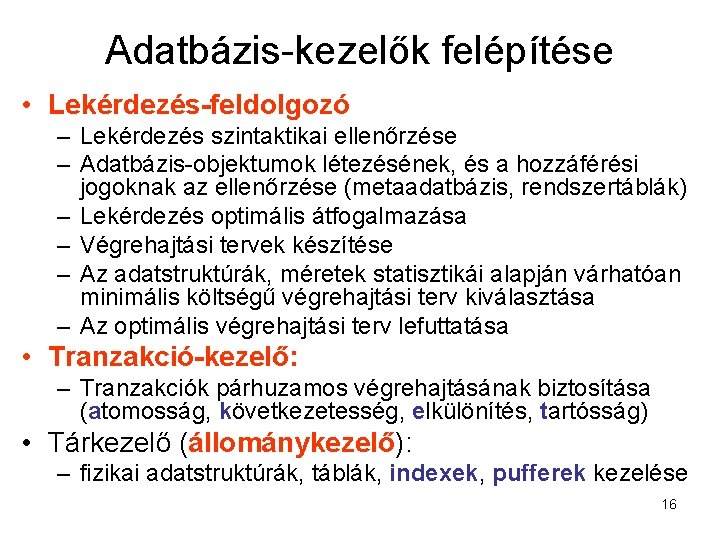 Adatbázis-kezelők felépítése

• Lekérdezés-feldolgozó
– Lekérdezés szintaktikai ellenőrzése
– Adatbázis-objektumok létezésének, és a hozzáférési jogoknak az ellenőrzése (metaadatbázis, rendszertáblák)
– Lekérdezés optimális átfogalmazása
– Végrehajtási tervek készítése
– Az adatstruktúrák, méretek statisztikái alapján várhatóan minimális költségű végrehajtási terv kiválasztása
– Az optimális végrehajtási terv lefuttatása

• Tranzakció-kezelő:
– Tranzakciók párhuzamos végrehajtásának biztosítása (atomosság, következetesség, elkülönítés, tartósság)

• Tárkezelő (állománykezelő):
– fizikai adatstruktúrák, táblák, indexek, pufferek kezelése

16